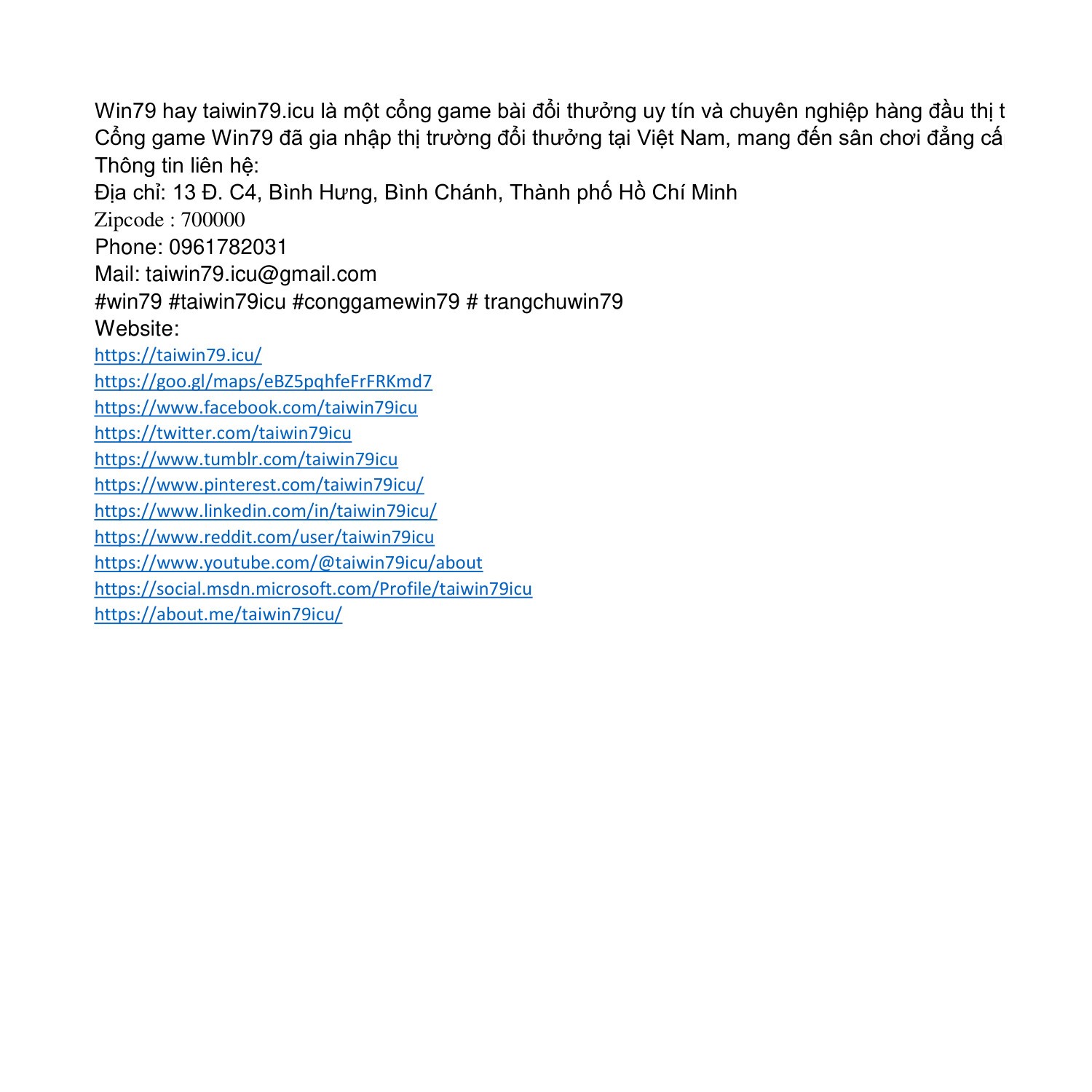 Win79 hay taiwin79.icu là một cổng game bài đổi thưởng uy tín và chuyên nghiệp hàng đầu thị t
Cổng game Win79 đã gia nhập thị trường đổi thưởng tại Việt Nam, mang đến sân chơi đẳng cấ
Thông tin liên hệ:
Địa chỉ: 13 Đ. C4, Bình Hưng, Bình Chánh, Thành phố Hồ Chí Minh
Zipcode : 700000
Phone: 0961782031
Mail: taiwin79.icu@gmail.com
#win79 #taiwin79icu #conggamewin79 # trangchuwin79
Website:
https://taiwin79.icu/
https://goo.gl/maps/eBZ5pqhfeFrFRKmd7
https://www.facebook.com/taiwin79icu
https://twitter.com/taiwin79icu
https://www.tumblr.com/taiwin79icu
https://www.pinterest.com/taiwin79icu/
https://www.linkedin.com/in/taiwin79icu/
https://www.reddit.com/user/taiwin79icu
https://www.youtube.com/@taiwin79icu/about
https://social.msdn.microsoft.com/Profile/taiwin79icu
https://about.me/taiwin79icu/